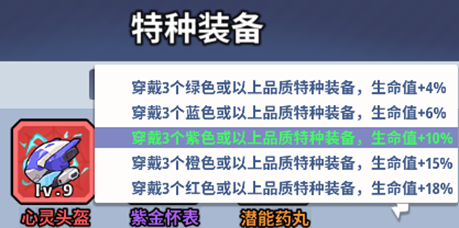 特种装备

穿戴3个绿色或以上品质特种装备，生命值+4%
穿戴3个蓝色或以上品质特种装备，生命值+6%
穿戴3个紫色或以上品质特种装备，生命值+10%
穿戴3个橙色或以上品质特种装备，生命值+15%
穿戴3个红色或以上品质特种装备，生命值+18%

lv.9
心灵头盔
紫金怀表
潜能药丸